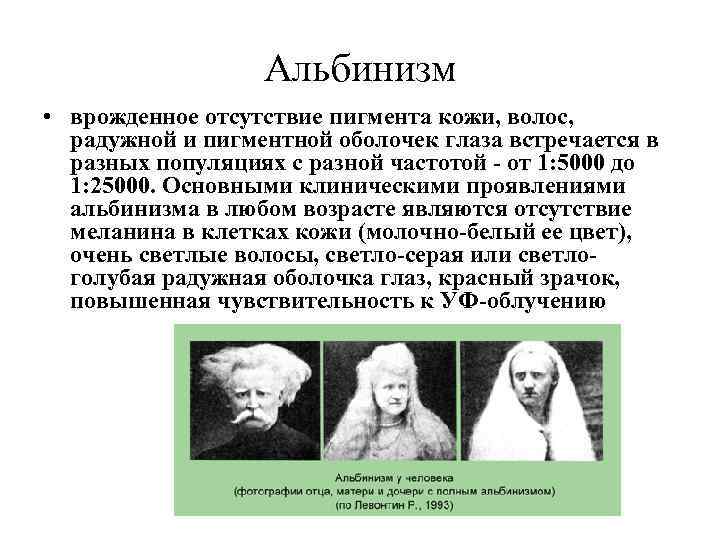 Альбинизм

• врожденное отсутствие пигмента кожи, волос, радужной и пигментной оболочек глаза встречается в разных популяциях с разной частотой - от 1:5000 до 1:25000. Основными клиническими проявлениями альбинизма в любом возрасте являются отсутствие меланина в клетках кожи (молочно-белый ее цвет), очень светлые волосы, светло-серая или светло-голубая радужная оболочка глаз, красный зрачок, повышенная чувствительность к УФ-облучению

Альбинизм у человека
(фотографии отца, матери и дочери с полным альбинизмом)
(по Левонтин Р., 1993)